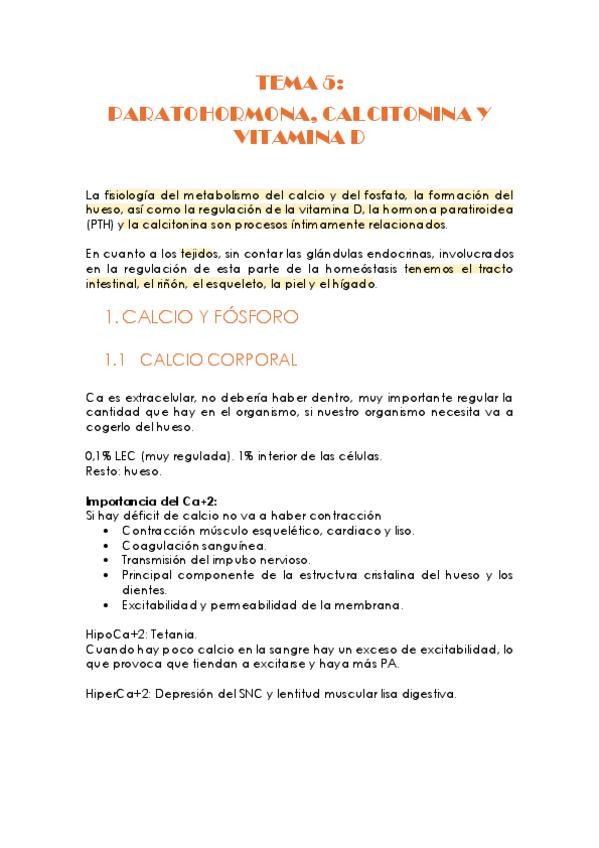 TEMA 5:
PARATOHORMONA, CALCITONINA Y VITAMINA D

La fisiología del metabolismo del calcio y del fosfato, la formación del hueso, así como la regulación de la vitamina D, la hormona paratiroidea (PTH) y la calcitonina son procesos íntimamente relacionados.

En cuanto a los tejidos, sin contar las glándulas endocrinas, involucrados en la regulación de esta parte de la homeóstasis tenemos el tracto intestinal, el riñón, el esqueleto, la piel y el hígado.

1. CALCIO Y FÓSFORO

1.1 CALCIO CORPORAL

Ca es extracelular, no debería haber dentro, muy importante regular la cantidad que hay en el organismo, si nuestro organismo necesita va a cogerlo del hueso.

0,1% LEC (muy regulada). 1% interior de las células.
Resto: hueso.

Importancia del Ca+2:
Si hay déficit de calcio no va a haber contracción
• Contracción músculo esquelético, cardiaco y liso.
• Coagulación sanguínea.
• Transmisión del impulso nervioso.
• Principal componente de la estructura cristalina del hueso y los dientes.
• Excitabilidad y permeabilidad de la membrana.

HipoCa+2: Tetania.
Cuando hay poco calcio en la sangre hay un exceso de excitabilidad, lo que provoca que tiendan a excitarse y haya más PA.

HiperCa+2: Depresión del SNC y lentitud muscular lisa digestiva.